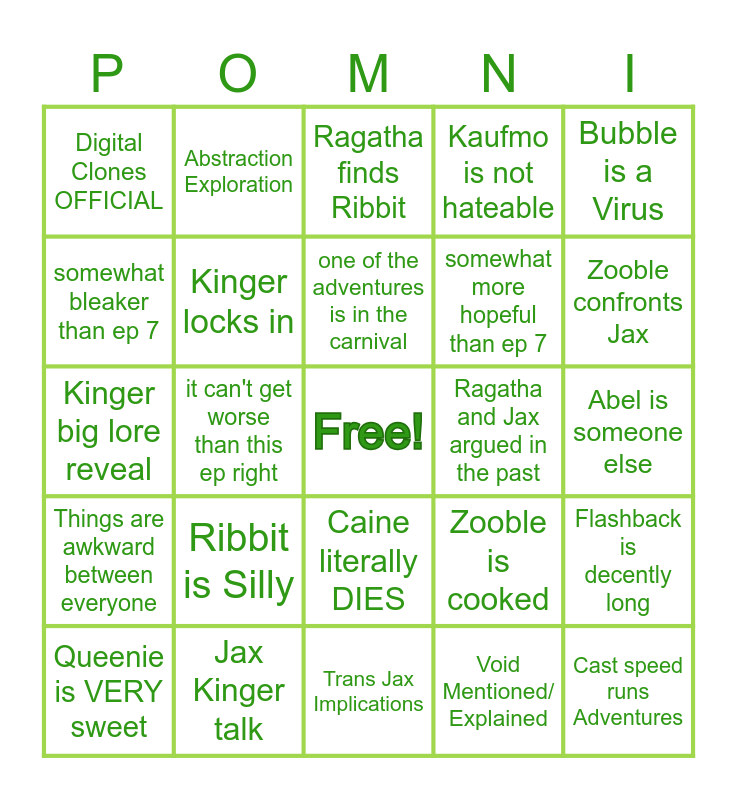 | P | O | M | N | I |
|---|---|---|---|---|
| Digital Clones OFFICIAL | Abstraction Exploration | Ragatha finds Ribbit | Kaufmo is not hateable | Bubble is a Virus |
| somewhat bleaker than ep 7 | Kinger locks in | one of the adventures is in the carnival | somewhat more hopeful than ep 7 | Zooble confronts Jax |
| Kinger big lore reveal | it can't get worse than this ep right | Free! | Ragatha and Jax argued in the past | Abel is someone else |
| Things are awkward between everyone | Ribbit is Silly | Caine literally DIES | Zooble is cooked | Flashback is decently long |
| Queenie is VERY sweet | Jax Kinger talk | Trans Jax Implications | Void Mentioned/ Explained | Cast speed runs Adventures |